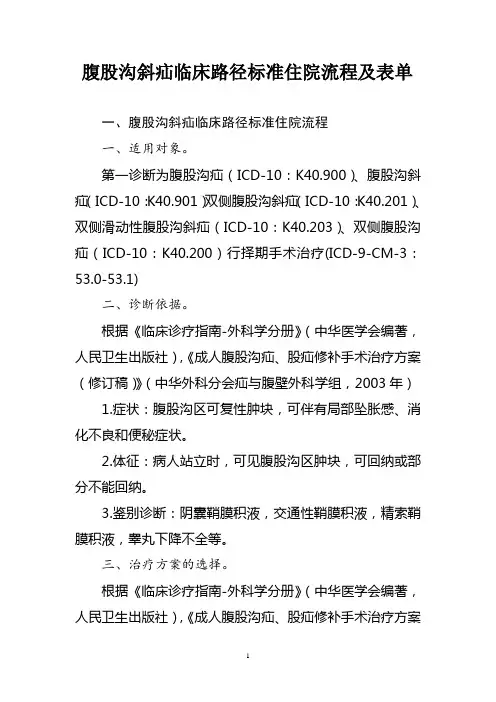 腹股沟斜疝临床路径标准住院流程及表单

一、腹股沟斜疝临床路径标准住院流程

一、适用对象。

第一诊断为腹股沟疝（ICD-10：K40.900）、腹股沟斜疝（ICD-10：K40.901）双侧腹股沟斜疝（ICD-10：K40.201）、双侧滑动性腹股沟斜疝（ICD-10：K40.203）、双侧腹股沟疝（ICD-10：K40.200）行择期手术治疗(ICD-9-CM-3：53.0-53.1)

二、诊断依据。

根据《临床诊疗指南-外科学分册》（中华医学会编著，人民卫生出版社），《成人腹股沟疝、股疝修补手术治疗方案（修订稿）》（中华外科分会疝与腹壁外科学组，2003年）

1.症状：腹股沟区可复性肿块，可伴有局部坠胀感、消化不良和便秘症状。

2.体征：病人站立时，可见腹股沟区肿块，可回纳或部分不能回纳。

3.鉴别诊断：阴囊鞘膜积液，交通性鞘膜积液，精索鞘膜积液，睾丸下降不全等。

三、治疗方案的选择。

根据《临床诊疗指南-外科学分册》（中华医学会编著，人民卫生出版社），《成人腹股沟疝、股疝修补手术治疗方案

1